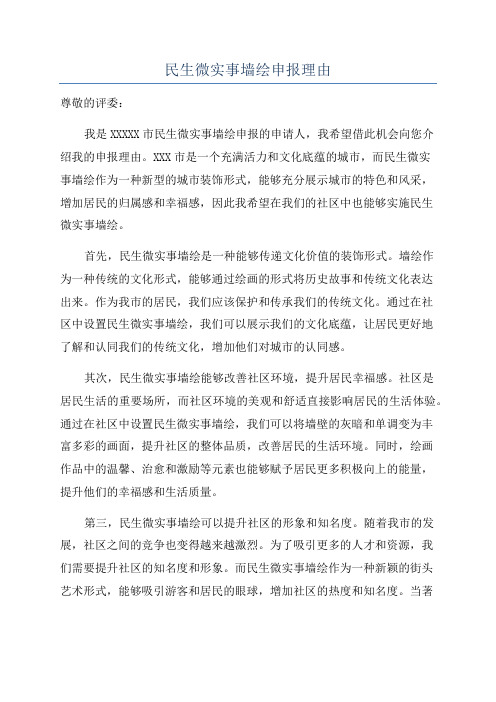 民生微实事墙绘申报理由

尊敬的评委：

我是 XXXXX 市民生微实事墙绘申报的申请人，我希望借此机会向您介绍我的申报理由。XXX 市是一个充满活力和文化底蕴的城市，而民生微实事墙绘作为一种新型的城市装饰形式，能够充分展示城市的特色和风采，增加居民的归属感和幸福感，因此我希望在我们的社区中也能够实施民生微实事墙绘。

首先，民生微实事墙绘是一种能够传递文化价值的装饰形式。墙绘作为一种传统的文化形式，能够通过绘画的形式将历史故事和传统文化表达出来。作为我市的居民，我们应该保护和传承我们的传统文化。通过在社区中设置民生微实事墙绘，我们可以展示我们的文化底蕴，让居民更好地了解和认同我们的传统文化，增加他们对城市的认同感。

其次，民生微实事墙绘能够改善社区环境，提升居民幸福感。社区是居民生活的重要场所，而社区环境的美观和舒适直接影响居民的生活体验。通过在社区中设置民生微实事墙绘，我们可以将墙壁的灰暗和单调变为丰富多彩的画面，提升社区的整体品质，改善居民的生活环境。同时，绘画作品中的温馨、治愈和激励等元素也能够赋予居民更多积极向上的能量，提升他们的幸福感和生活质量。

第三，民生微实事墙绘可以提升社区的形象和知名度。随着我市的发展，社区之间的竞争也变得越来越激烈。为了吸引更多的人才和资源，我们需要提升社区的知名度和形象。而民生微实事墙绘作为一种新颖的街头艺术形式，能够吸引游客和居民的眼球，增加社区的热度和知名度。当著